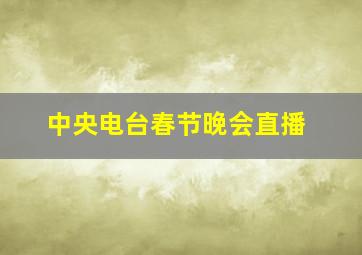 中央电台春节晚会直播